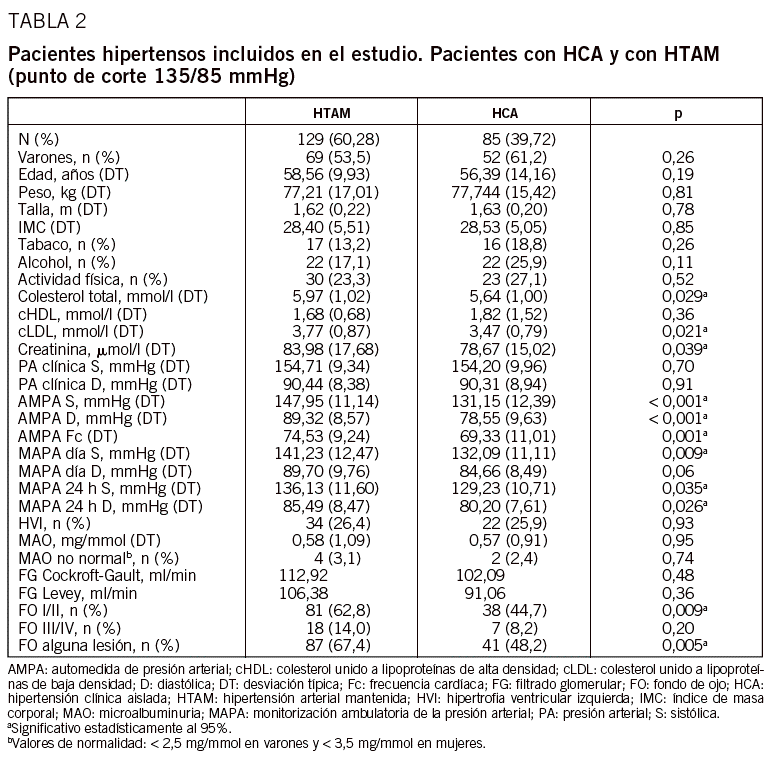 TABLA 2

Pacientes hipertensos incluidos en el estudio. Pacientes con HCA y con HTAM (punto de corte 135/85 mmHg)

| | HTAM | HCA | p |
|---|---|---|---|
| N (%) | 129 (60,28) | 85 (39,72) | |
| Varones, n (%) | 69 (53,5) | 52 (61,2) | 0,26 |
| Edad, años (DT) | 58,56 (9,93) | 56,39 (14,16) | 0,19 |
| Peso, kg (DT) | 77,21 (17,01) | 77,744 (15,42) | 0,81 |
| Talla, m (DT) | 1,62 (0,22) | 1,63 (0,20) | 0,78 |
| IMC (DT) | 28,40 (5,51) | 28,53 (5,05) | 0,85 |
| Tabaco, n (%) | 17 (13,2) | 16 (18,8) | 0,26 |
| Alcohol, n (%) | 22 (17,1) | 22 (25,9) | 0,11 |
| Actividad física, n (%) | 30 (23,3) | 23 (27,1) | 0,52 |
| Colesterol total, mmol/l (DT) | 5,97 (1,02) | 5,64 (1,00) | 0,029$^a$ |
| cHDL, mmol/l (DT) | 1,68 (0,68) | 1,82 (1,52) | 0,36 |
| cLDL, mmol/l (DT) | 3,77 (0,87) | 3,47 (0,79) | 0,021$^a$ |
| Creatinina, $\mu$mol/l (DT) | 83,98 (17,68) | 78,67 (15,02) | 0,039$^a$ |
| PA clínica S, mmHg (DT) | 154,71 (9,34) | 154,20 (9,96) | 0,70 |
| PA clínica D, mmHg (DT) | 90,44 (8,38) | 90,31 (8,94) | 0,91 |
| AMPA S, mmHg (DT) | 147,95 (11,14) | 131,15 (12,39) | < 0,001$^a$ |
| AMPA D, mmHg (DT) | 89,32 (8,57) | 78,55 (9,63) | < 0,001$^a$ |
| AMPA Fc (DT) | 74,53 (9,24) | 69,33 (11,01) | 0,001$^a$ |
| MAPA día S, mmHg (DT) | 141,23 (12,47) | 132,09 (11,11) | 0,009$^a$ |
| MAPA día D, mmHg (DT) | 89,70 (9,76) | 84,66 (8,49) | 0,06 |
| MAPA 24 h S, mmHg (DT) | 136,13 (11,60) | 129,23 (10,71) | 0,035$^a$ |
| MAPA 24 h D, mmHg (DT) | 85,49 (8,47) | 80,20 (7,61) | 0,026$^a$ |
| HVI, n (%) | 34 (26,4) | 22 (25,9) | 0,93 |
| MAO, mg/mmol (DT) | 0,58 (1,09) | 0,57 (0,91) | 0,95 |
| MAO no normal$^b$, n (%) | 4 (3,1) | 2 (2,4) | 0,74 |
| FG Cockroft-Gault, ml/min | 112,92 | 102,09 | 0,48 |
| FG Levey, ml/min | 106,38 | 91,06 | 0,36 |
| FO I/II, n (%) | 81 (62,8) | 38 (44,7) | 0,009$^a$ |
| FO III/IV, n (%) | 18 (14,0) | 7 (8,2) | 0,20 |
| FO alguna lesión, n (%) | 87 (67,4) | 41 (48,2) | 0,005$^a$ |

AMPA: automedida de presión arterial; cHDL: colesterol unido a lipoproteínas de alta densidad; cLDL: colesterol unido a lipoproteínas de baja densidad; D: diastólica; DT: desviación típica; Fc: frecuencia cardíaca; FG: filtrado glomerular; FO: fondo de ojo; HCA: hipertensión clínica aislada; HTAM: hipertensión arterial mantenida; HVI: hipertrofia ventricular izquierda; IMC: índice de masa corporal; MAO: microalbuminuria; MAPA: monitorización ambulatoria de la presión arterial; PA: presión arterial; S: sistólica.
$^a$Significativo estadísticamente al 95%.
$^b$Valores de normalidad: < 2,5 mg/mmol en varones y < 3,5 mg/mmol en mujeres.